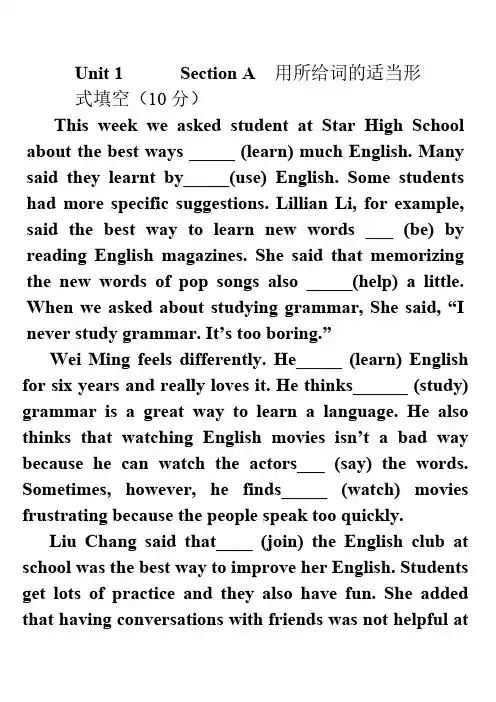 Unit 1 Section A 用所给词的适当形式填空（10 分）

This week we asked student at Star High School about the best ways _____ (learn) much English. Many said they learnt by_____(use) English. Some students had more specific suggestions. Lillian Li, for example, said the best way to learn new words ___ (be) by reading English magazines. She said that memorizing the new words of pop songs also _____(help) a little. When we asked about studying grammar, She said, “I never study grammar. It’s too boring.”

Wei Ming feels differently. He_____ (learn) English for six years and really loves it. He thinks______ (study) grammar is a great way to learn a language. He also thinks that watching English movies isn’t a bad way because he can watch the actors___ (say) the words. Sometimes, however, he finds_____ (watch) movies frustrating because the people speak too quickly.

Liu Chang said that____ (join) the English club at school was the best way to improve her English. Students get lots of practice and they also have fun. She added that having conversations with friends was not helpful at